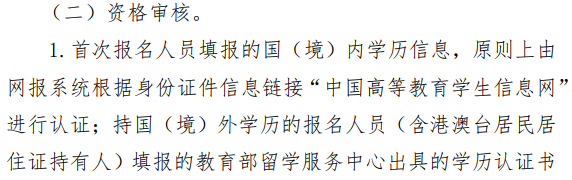 （二）资格审核。

1. 首次报名人员填报的国（境）内学历信息，原则上由网报系统根据身份证件信息链接“中国高等教育学生信息网”进行认证；持国（境）外学历的报名人员（含港澳台居民居住证持有人）填报的教育部留学服务中心出具的学历认证书